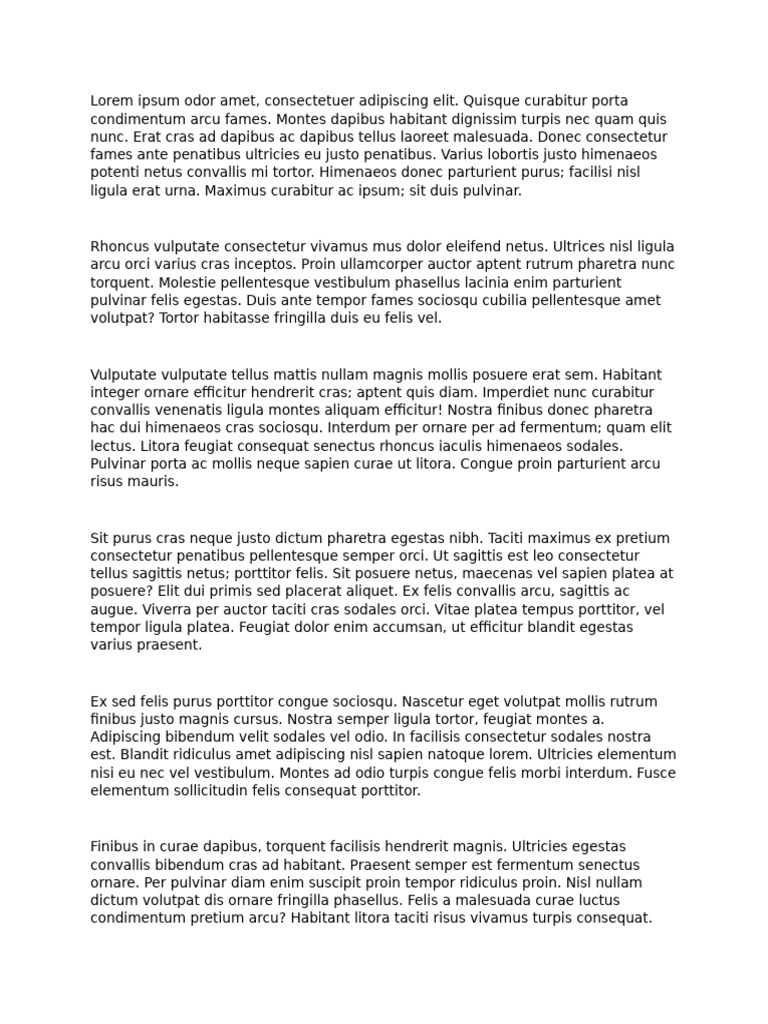 Lorem ipsum odor amet, consectetuer adipiscing elit. Quisque curabitur porta condimentum arcu fames. Montes dapibus habitant dignissim turpis nec quam quis nunc. Erat cras ad dapibus ac dapibus tellus laoreet malesuada. Donec consectetur fames ante penatibus ultricies eu justo penatibus. Varius lobortis justo himenaeos potenti netus convallis mi tortor. Himenaeos donec parturient purus; facilisi nisl ligula erat urna. Maximus curabitur ac ipsum; sit duis pulvinar.

Rhoncus vulputate consectetur vivamus mus dolor eleifend netus. Ultrices nisl ligula arcu orci varius cras inceptos. Proin ullamcorper auctor aptent rutrum pharetra nunc torquent. Molestie pellentesque vestibulum phasellus lacinia enim parturient pulvinar felis egestas. Duis ante tempor fames sociosqu cubilia pellentesque amet volutpat? Tortor habitasse fringilla duis eu felis vel.

Vulputate vulputate tellus mattis nullam magnis mollis posuere erat sem. Habitant integer ornare efficitur hendrerit cras; aptent quis diam. Imperdiet nunc curabitur convallis venenatis ligula montes aliquam efficitur! Nostra finibus donec pharetra hac dui himenaeos cras sociosqu. Interdum per ornare per ad fermentum; quam elit lectus. Litora feugiat consequat senectus rhoncus iaculis himenaeos sodales. Pulvinar porta ac mollis neque sapien curae ut litora. Congue proin parturient arcu risus mauris.

Sit purus cras neque justo dictum pharetra egestas nibh. Taciti maximus ex pretium consectetur penatibus pellentesque semper orci. Ut sagittis est leo consectetur tellus sagittis netus; porttitor felis. Sit posuere netus, maecenas vel sapien platea at posuere? Elit dui primis sed placerat aliquet. Ex felis convallis arcu, sagittis ac augue. Viverra per auctor taciti cras sodales orci. Vitae platea tempus porttitor, vel tempor ligula platea. Feugiat dolor enim accumsan, ut efficitur blandit egestas varius praesent.

Ex sed felis purus porttitor congue sociosqu. Nascetur eget volutpat mollis rutrum finibus justo magnis cursus. Nostra semper ligula tortor, feugiat montes a. Adipiscing bibendum velit sodales vel odio. In facilisis consectetur sodales nostra est. Blandit ridiculus amet adipiscing nisl sapien natoque lorem. Ultricies elementum nisi eu nec vel vestibulum. Montes ad odio turpis congue felis morbi interdum. Fusce elementum sollicitudin felis consequat porttitor.

Finibus in curae dapibus, torquent facilisis hendrerit magnis. Ultricies egestas convallis bibendum cras ad habitant. Praesent semper est fermentum senectus ornare. Per pulvinar diam enim suscipit proin tempor ridiculus proin. Nisl nullam dictum volutpat dis ornare fringilla phasellus. Felis a malesuada curae luctus condimentum pretium arcu? Habitant litora taciti risus vivamus turpis consequat.